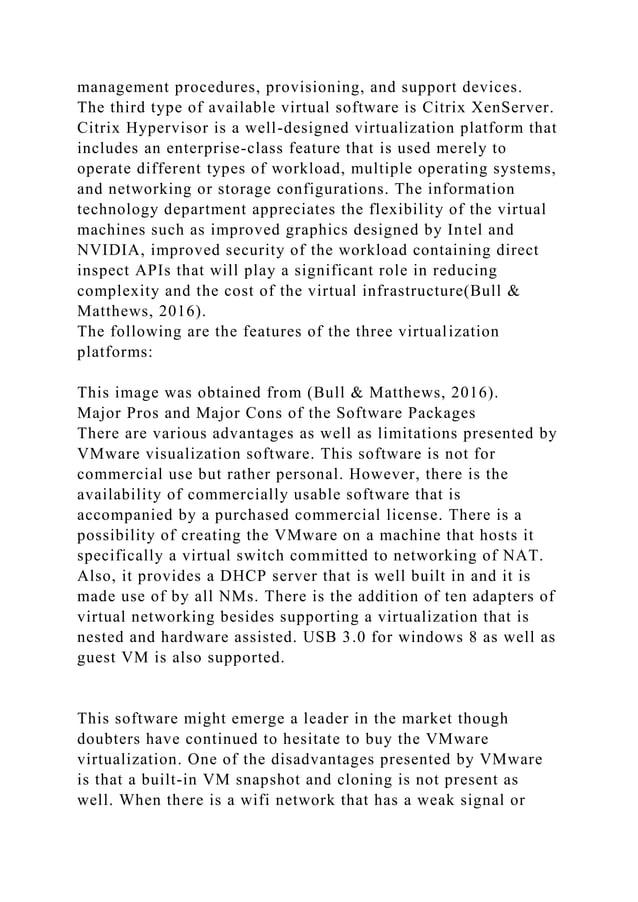 management procedures, provisioning, and support devices.
The third type of available virtual software is Citrix XenServer. Citrix Hypervisor is a well-designed virtualization platform that includes an enterprise-class feature that is used merely to operate different types of workload, multiple operating systems, and networking or storage configurations. The information technology department appreciates the flexibility of the virtual machines such as improved graphics designed by Intel and NVIDIA, improved security of the workload containing direct inspect APIs that will play a significant role in reducing complexity and the cost of the virtual infrastructure(Bull & Matthews, 2016).
The following are the features of the three virtualization platforms:

This image was obtained from (Bull & Matthews, 2016).
Major Pros and Major Cons of the Software Packages
There are various advantages as well as limitations presented by VMware visualization software. This software is not for commercial use but rather personal. However, there is the availability of commercially usable software that is accompanied by a purchased commercial license. There is a possibility of creating the VMware on a machine that hosts it specifically a virtual switch committed to networking of NAT. Also, it provides a DHCP server that is well built in and it is made use of by all NMs. There is the addition of ten adapters of virtual networking besides supporting a virtualization that is nested and hardware assisted. USB 3.0 for windows 8 as well as guest VM is also supported.

This software might emerge a leader in the market though doubters have continued to hesitate to buy the VMware virtualization. One of the disadvantages presented by VMware is that a built-in VM snapshot and cloning is not present as well. When there is a wifi network that has a weak signal or